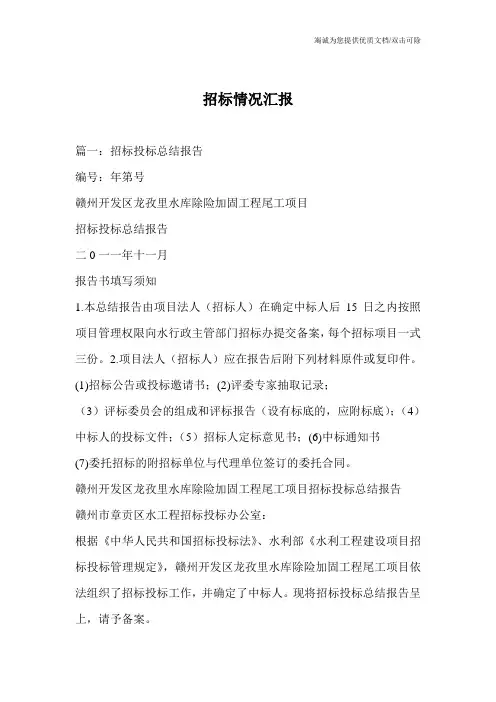 海诚为您提供优质文档/双击可除

招标情况汇报

篇一：招标投标总结报告

编号：年第号

赣州开发区龙孜里水库除险加固工程尾工项目

招标投标总结报告

二 0 一一年十一月

报告书填写须知

1.本总结报告由项目法人（招标人）在确定中标人后 15 日之内按照项目管理权限向水行政主管部门招标办提交备案，每个招标项目一式三份。2.项目法人（招标人）应在报告后附下列材料原件或复印件。

(1)招标公告或投标邀请书；(2)评委专家抽取记录；

（3）评标委员会的组成和评标报告（设有标底的，应附标底）；（4）中标人的投标文件；（5）招标人定标意见书；(6)中标通知书

(7)委托招标的附招标单位与代理单位签订的委托合同。

赣州开发区龙孜里水库除险加固工程尾工项目招标投标总结报告

赣州市章贡区水工程招标投标办公室：

根据《中华人民共和国招标投标法》、水利部《水利工程建设项目招标投标管理规定》，赣州开发区龙孜里水库除险加固工程尾工项目依法组织了招标投标工作，并确定了中标人。现将招标投标总结报告呈上，请予备案。